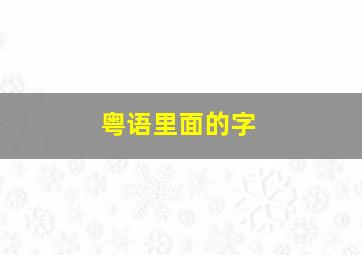 粤语里面的字